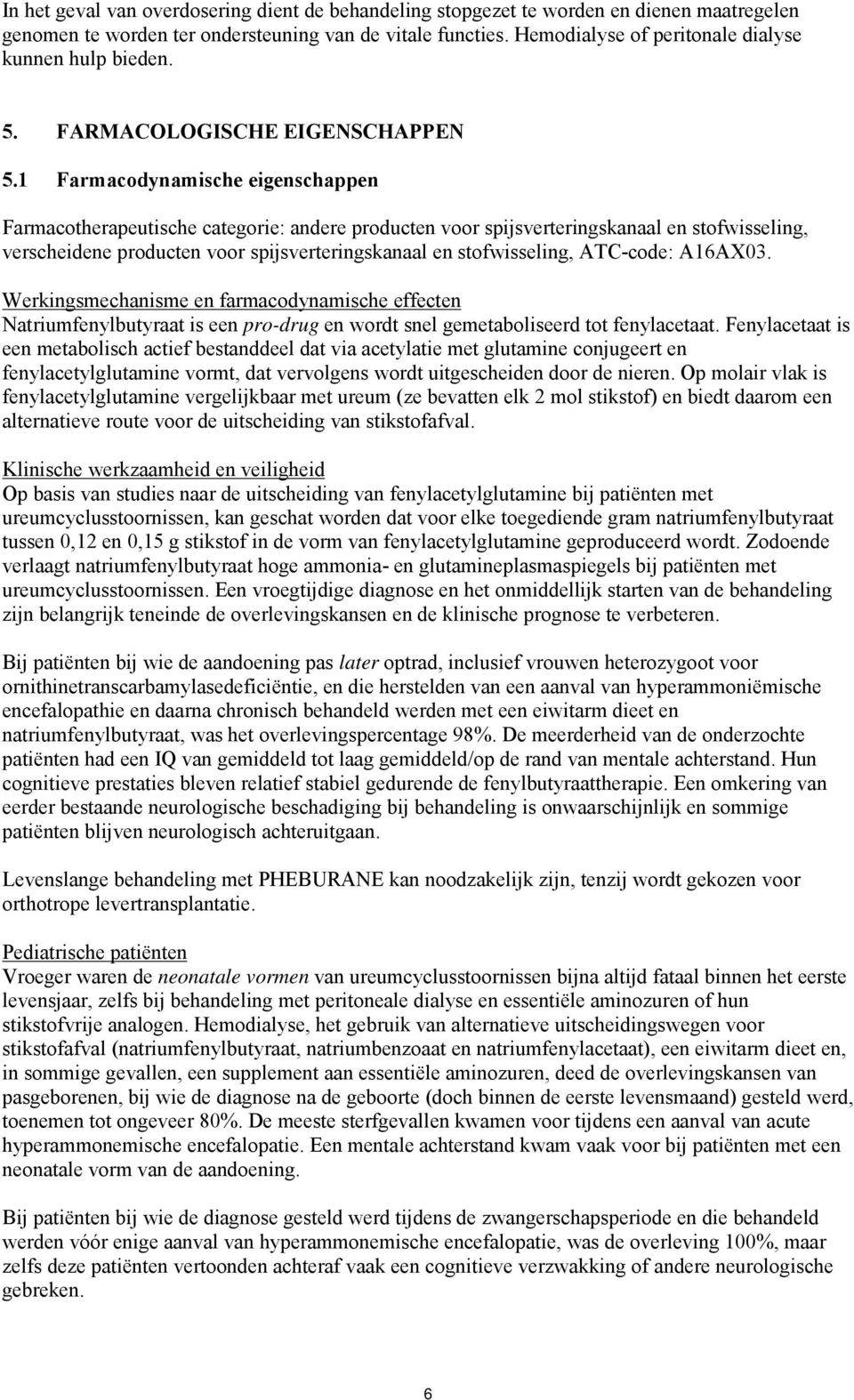 In het geval van overdosering dient de behandeling stopgezet te worden en dienen maatregelen genomen te worden ter ondersteuning van de vitale functies. Hemodialyse of peritonale dialyse kunnen hulp bieden.

5. FARMACOLOGISCHE EIGENSCHAPPEN

5.1 Farmacodynamische eigenschappen

Farmacotherapeutische categorie: andere producten voor spijsverteringskanaal en stofwisseling, verscheidene producten voor spijsverteringskanaal en stofwisseling, ATC-code: A16AX03.

Werkingsmechanisme en farmacodynamische effecten
Natriumfenylbutyraat is een pro-drug en wordt snel gemetaboliseerd tot fenylacetaat. Fenylacetaat is een metabolisch actief bestanddeel dat via acetylatie met glutamine conjugeert en fenylacetylglutamine vormt, dat vervolgens wordt uitgescheiden door de nieren. Op molair vlak is fenylacetylglutamine vergelijkbaar met ureum (ze bevatten elk 2 mol stikstof) en biedt daarom een alternatieve route voor de uitscheiding van stikstofafval.

Klinische werkzaamheid en veiligheid
Op basis van studies naar de uitscheiding van fenylacetylglutamine bij patiënten met ureumcyclusstoornissen, kan geschat worden dat voor elke toegediende gram natriumfenylbutyraat tussen 0,12 en 0,15 g stikstof in de vorm van fenylacetylglutamine geproduceerd wordt. Zodoende verlaagt natriumfenylbutyraat hoge ammonia- en glutamineplasmaspiegels bij patiënten met ureumcyclusstoornissen. Een vroegtijdige diagnose en het onmiddellijk starten van de behandeling zijn belangrijk teneinde de overlevingskansen en de klinische prognose te verbeteren.

Bij patiënten bij wie de aandoening pas later optrad, inclusief vrouwen heterozygoot voor ornithinetranscarbamylasedeficiëntie, en die herstelden van een aanval van hyperammoniëmische encefalopathie en daarna chronisch behandeld werden met een eiwitarm dieet en natriumfenylbutyraat, was het overlevingspercentage 98%. De meerderheid van de onderzochte patiënten had een IQ van gemiddeld tot laag gemiddeld/op de rand van mentale achterstand. Hun cognitieve prestaties bleven relatief stabiel gedurende de fenylbutyraattherapie. Een omkering van eerder bestaande neurologische beschadiging bij behandeling is onwaarschijnlijk en sommige patiënten blijven neurologisch achteruitgaan.

Levenslange behandeling met PHEBURANE kan noodzakelijk zijn, tenzij wordt gekozen voor orthotrope levertransplantatie.

Pediatrische patiënten
Vroeger waren de neonatale vormen van ureumcyclusstoornissen bijna altijd fataal binnen het eerste levensjaar, zelfs bij behandeling met peritoneale dialyse en essentiële aminozuren of hun stikstofvrije analogen. Hemodialyse, het gebruik van alternatieve uitscheidingswegen voor stikstofafval (natriumfenylbutyraat, natriumbenzoaat en natriumfenylacetaat), een eiwitarm dieet en, in sommige gevallen, een supplement aan essentiële aminozuren, deed de overlevingskansen van pasgeborenen, bij wie de diagnose na de geboorte (doch binnen de eerste levensmaand) gesteld werd, toenemen tot ongeveer 80%. De meeste sterfgevallen kwamen voor tijdens een aanval van acute hyperammonemische encefalopatie. Een mentale achterstand kwam vaak voor bij patiënten met een neonatale vorm van de aandoening.

Bij patiënten bij wie de diagnose gesteld werd tijdens de zwangerschapsperiode en die behandeld werden vóór enige aanval van hyperammonemische encefalopatie, was de overleving 100%, maar zelfs deze patiënten vertoonden achteraf vaak een cognitieve verzwakking of andere neurologische gebreken.

6